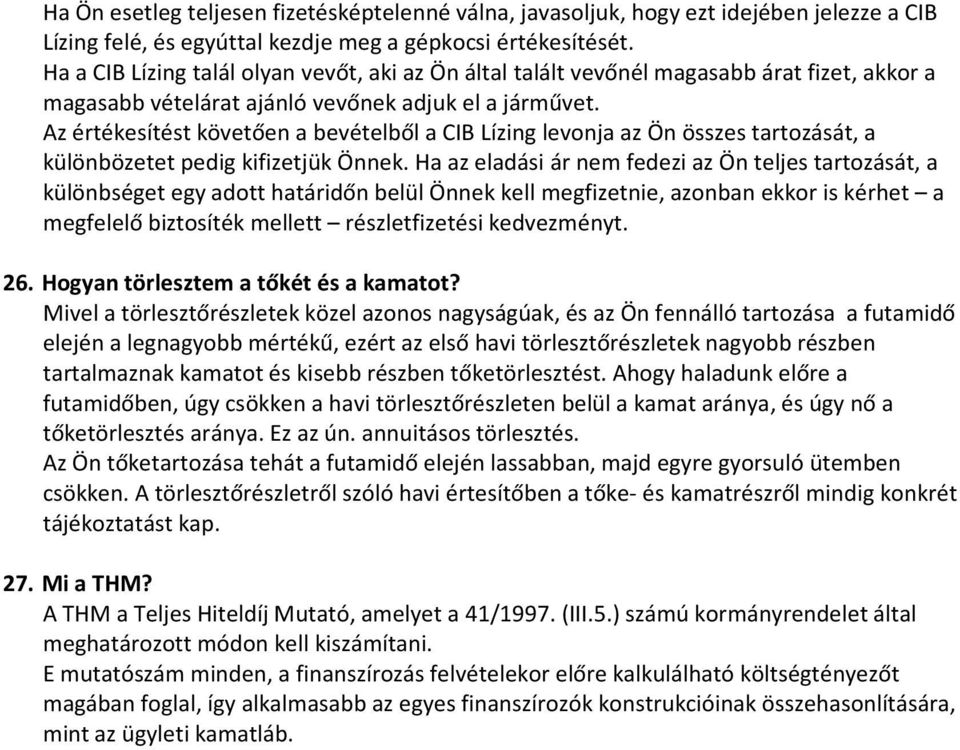 Ha Ön esetleg teljesen fizetésképtelenné válna, javasoljuk, hogy ezt idejében jelezze a CIB Lízing felé, és egyúttal kezdje meg a gépkocsi értékesítését.
Ha a CIB Lízing talál olyan vevőt, aki az Ön által talált vevőnél magasabb árat fizet, akkor a magasabb vételárat ajánló vevőnek adjuk el a járművet.
Az értékesítést követően a bevételből a CIB Lízing levonja az Ön összes tartozását, a különbözetet pedig kifizetjük Önnek. Ha az eladási ár nem fedezi az Ön teljes tartozását, a különbséget egy adott határidőn belül Önnek kell megfizetnie, azonban ekkor is kérhet – a megfelelő biztosíték mellett – részletfizetési kedvezményt.

26. Hogyan törlesztem a tőkét és a kamatot?
Mivel a törlesztőrészletek közel azonos nagyságúak, és az Ön fennálló tartozása a futamidő elején a legnagyobb mértékű, ezért az első havi törlesztőrészletek nagyobb részben tartalmaznak kamatot és kisebb részben tőketörlesztést. Ahogy haladunk előre a futamidőben, úgy csökken a havi törlesztőrészleten belül a kamat aránya, és úgy nő a tőketörlesztés aránya. Ez az ún. annuitásos törlesztés.
Az Ön tőketartozása tehát a futamidő elején lassabban, majd egyre gyorsuló ütemben csökken. A törlesztőrészletről szóló havi értesítőben a tőke- és kamatrészről mindig konkrét tájékoztatást kap.

27. Mi a THM?
A THM a Teljes Hiteldíj Mutató, amelyet a 41/1997. (III.5.) számú kormányrendelet által meghatározott módon kell kiszámítani.
E mutatószám minden, a finanszírozás felvételekor előre kalkulálható költségtényezőt magában foglal, így alkalmasabb az egyes finanszírozók konstrukcióinak összehasonlítására, mint az ügyleti kamatláb.